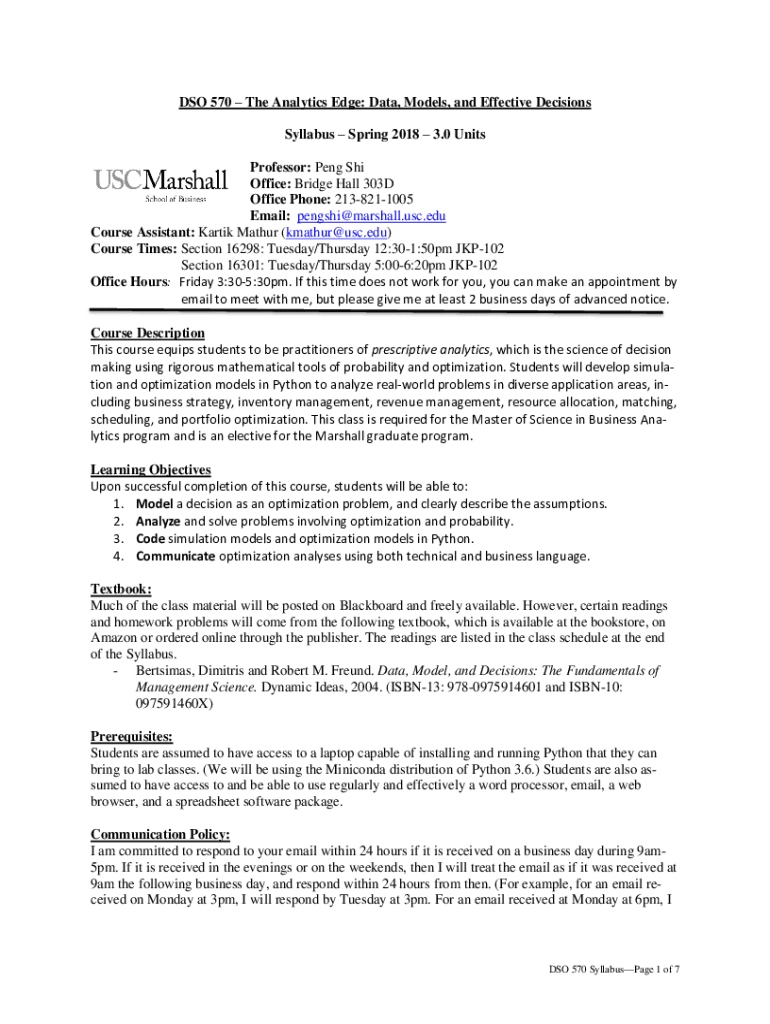 DSO 570 – The Analytics Edge: Data, Models, and Effective Decisions

Syllabus – Spring 2018 – 3.0 Units

USCMarshall
School of Business

Professor: Peng Shi
Office: Bridge Hall 303D
Office Phone: 213-821-1005
Email: pengshi@marshall.usc.edu
Course Assistant: Kartik Mathur (kmathur@usc.edu)
Course Times: Section 16298: Tuesday/Thursday 12:30-1:50pm JKP-102
Section 16301: Tuesday/Thursday 5:00-6:20pm JKP-102
Office Hours: Friday 3:30-5:30pm. If this time does not work for you, you can make an appointment by email to meet with me, but please give me at least 2 business days of advanced notice.

Course Description
This course equips students to be practitioners of prescriptive analytics, which is the science of decision making using rigorous mathematical tools of probability and optimization. Students will develop simulation and optimization models in Python to analyze real-world problems in diverse application areas, including business strategy, inventory management, revenue management, resource allocation, matching, scheduling, and portfolio optimization. This class is required for the Master of Science in Business Analytics program and is an elective for the Marshall graduate program.

Learning Objectives
Upon successful completion of this course, students will be able to:
1. Model a decision as an optimization problem, and clearly describe the assumptions.
2. Analyze and solve problems involving optimization and probability.
3. Code simulation models and optimization models in Python.
4. Communicate optimization analyses using both technical and business language.

Textbook:
Much of the class material will be posted on Blackboard and freely available. However, certain readings and homework problems will come from the following textbook, which is available at the bookstore, on Amazon or ordered online through the publisher. The readings are listed in the class schedule at the end of the Syllabus.
- Bertsimas, Dimitris and Robert M. Freund. Data, Model, and Decisions: The Fundamentals of Management Science. Dynamic Ideas, 2004. (ISBN-13: 978-0975914601 and ISBN-10: 097591460X)

Prerequisites:
Students are assumed to have access to a laptop capable of installing and running Python that they can bring to lab classes. (We will be using the Miniconda distribution of Python 3.6.) Students are also assumed to have access to and be able to use regularly and effectively a word processor, email, a web browser, and a spreadsheet software package.

Communication Policy:
I am committed to respond to your email within 24 hours if it is received on a business day during 9am-5pm. If it is received in the evenings or on the weekends, then I will treat the email as if it was received at 9am the following business day, and respond within 24 hours from then. (For example, for an email received on Monday at 3pm, I will respond by Tuesday at 3pm. For an email received at Monday at 6pm, I

DSO 570 Syllabus—Page 1 of 7